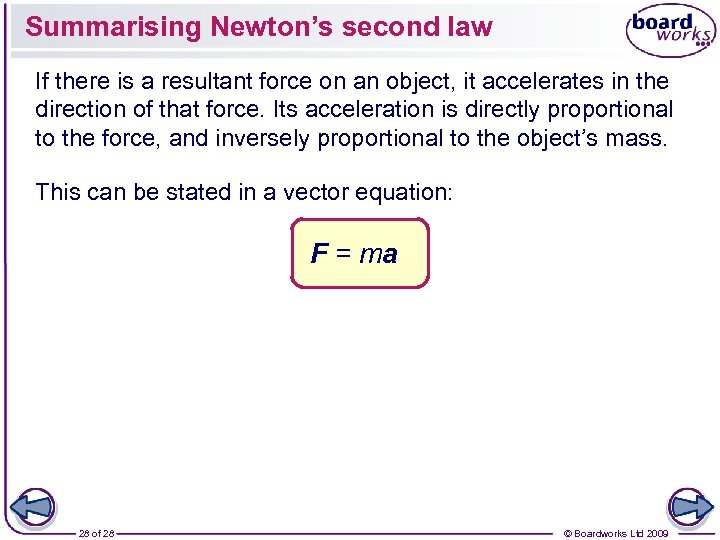 Summarising Newton's second law

board works

If there is a resultant force on an object, it accelerates in the direction of that force. Its acceleration is directly proportional to the force, and inversely proportional to the object's mass.

This can be stated in a vector equation:

$\mathbf{F} = m\mathbf{a}$

28 of 28

© Boardworks Ltd 2009